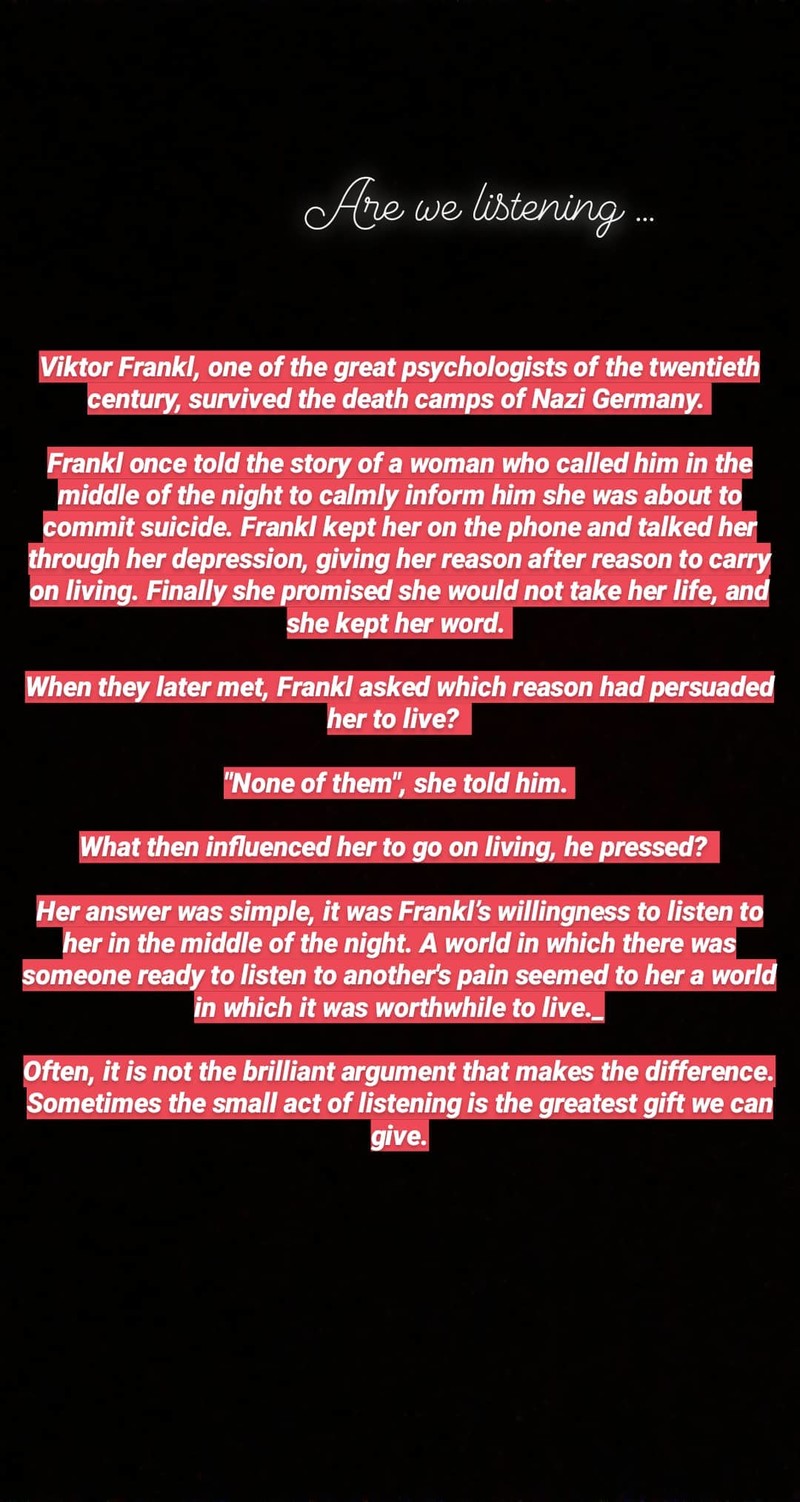 Are we listening ...

Viktor Frankl, one of the great psychologists of the twentieth century, survived the death camps of Nazi Germany.

Frankl once told the story of a woman who called him in the middle of the night to calmly inform him she was about to commit suicide. Frankl kept her on the phone and talked her through her depression, giving her reason after reason to carry on living. Finally she promised she would not take her life, and she kept her word.

When they later met, Frankl asked which reason had persuaded her to live?

"None of them", she told him.

What then influenced her to go on living, he pressed?

Her answer was simple, it was Frankl's willingness to listen to her in the middle of the night. A world in which there was someone ready to listen to another's pain seemed to her a world in which it was worthwhile to live._

Often, it is not the brilliant argument that makes the difference. Sometimes the small act of listening is the greatest gift we can give.